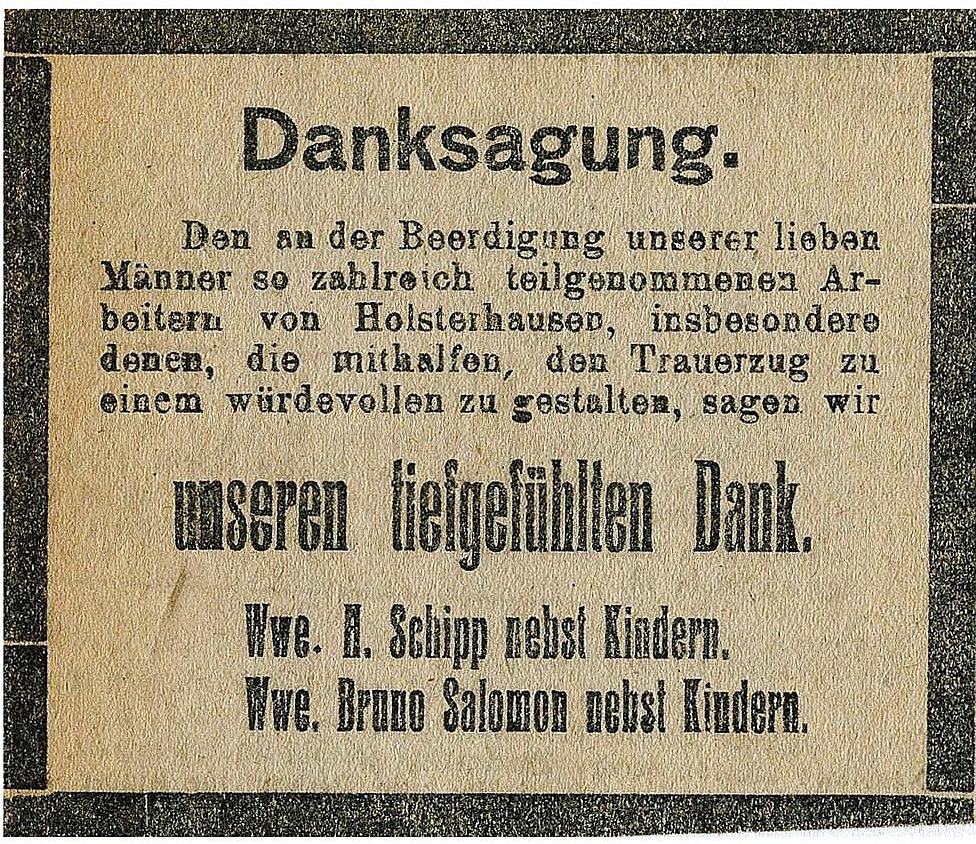 Danksagung.

Den an der Beerdigung unserer lieben Männer so zahlreich teilgenommenen Arbeitern von Holsterhausen, insbesondere denen, die mithalfen, den Trauerzug zu einem würdevollen zu gestalten, sagen wir

unseren tiefgefühlten Dank.

Wwe. H. Schipp nebst Kindern.
Wwe. Bruno Salomon nebst Kindern.